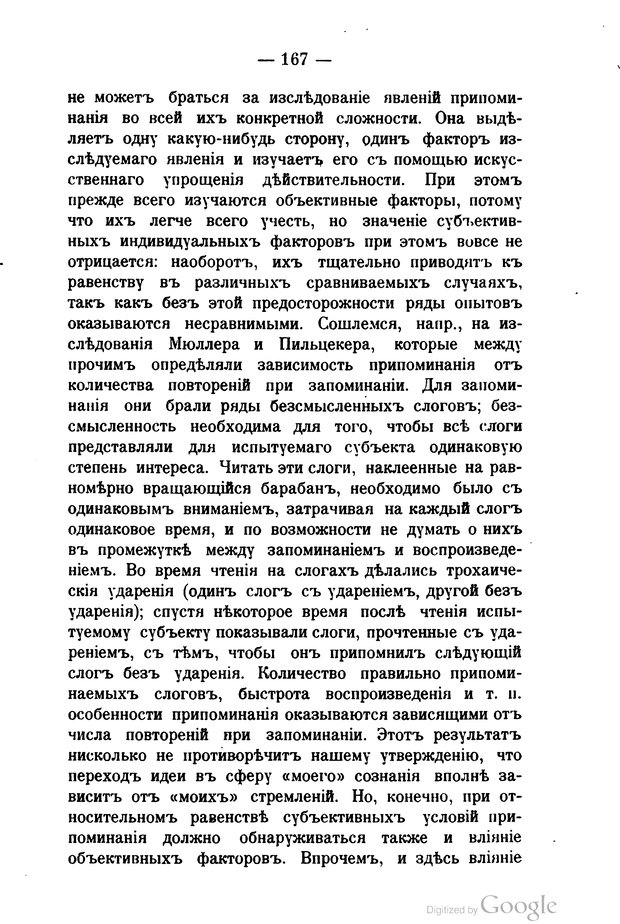 — 167 —

не можетъ браться за изслѣдованіе явленій припоминанія во всей ихъ конкретной сложности. Она выдѣляетъ одну какую-нибудь сторону, одинъ факторъ изслѣдуемаго явленія и изучаетъ его съ помощью искусственнаго упрощенія дѣйствительности. При этомъ прежде всего изучаются объективные факторы, потому что ихъ легче всего учесть, но значеніе субъективныхъ индивидуальныхъ факторовъ при этомъ вовсе не отрицается: наоборотъ, ихъ тщательно приводятъ къ равенству въ различныхъ сравниваемыхъ случаяхъ, такъ какъ безъ этой предосторожности ряды опытовъ оказываются несравнимыми. Сошлемся, напр., на изслѣдованія Мюллера и Пильцекера, которые между прочимъ опредѣляли зависимость припоминанія отъ количества повтореній при запоминаніи. Для запоминанія они брали ряды безсмысленныхъ слоговъ; безсмысленность необходима для того, чтобы всѣ слоги представляли для испытуемаго субъекта одинаковую степень интереса. Читать эти слоги, наклеенные на равномѣрно вращающійся барабанъ, необходимо было съ одинаковымъ вниманіемъ, затрачивая на каждый слогъ одинаковое время, и по возможности не думать о нихъ въ промежуткѣ между запоминаніемъ и воспроизведеніемъ. Во время чтенія на слогахъ дѣлались трохаическія ударенія (одинъ слогъ съ удареніемъ, другой безъ ударенія); спустя нѣкоторое время послѣ чтенія испытуемому субъекту показывали слоги, прочтенные съ удареніемъ, съ тѣмъ, чтобы онъ припомнилъ слѣдующій слогъ безъ ударенія. Количество правильно припоминаемыхъ слоговъ, быстрота воспроизведенія и т. п. особенности припоминанія оказываются зависящими отъ числа повтореній при запоминаніи. Этотъ результатъ нисколько не противорѣчитъ нашему утвержденію, что переходъ идеи въ сферу «моего» сознанія вполнѣ зависитъ отъ «моихъ» стремленій. Но, конечно, при относительномъ равенствѣ субъективныхъ условій припоминанія должно обнаруживаться также и вліяніе объективныхъ факторовъ. Впрочемъ, и здѣсь вліяніе

Digitized by Google